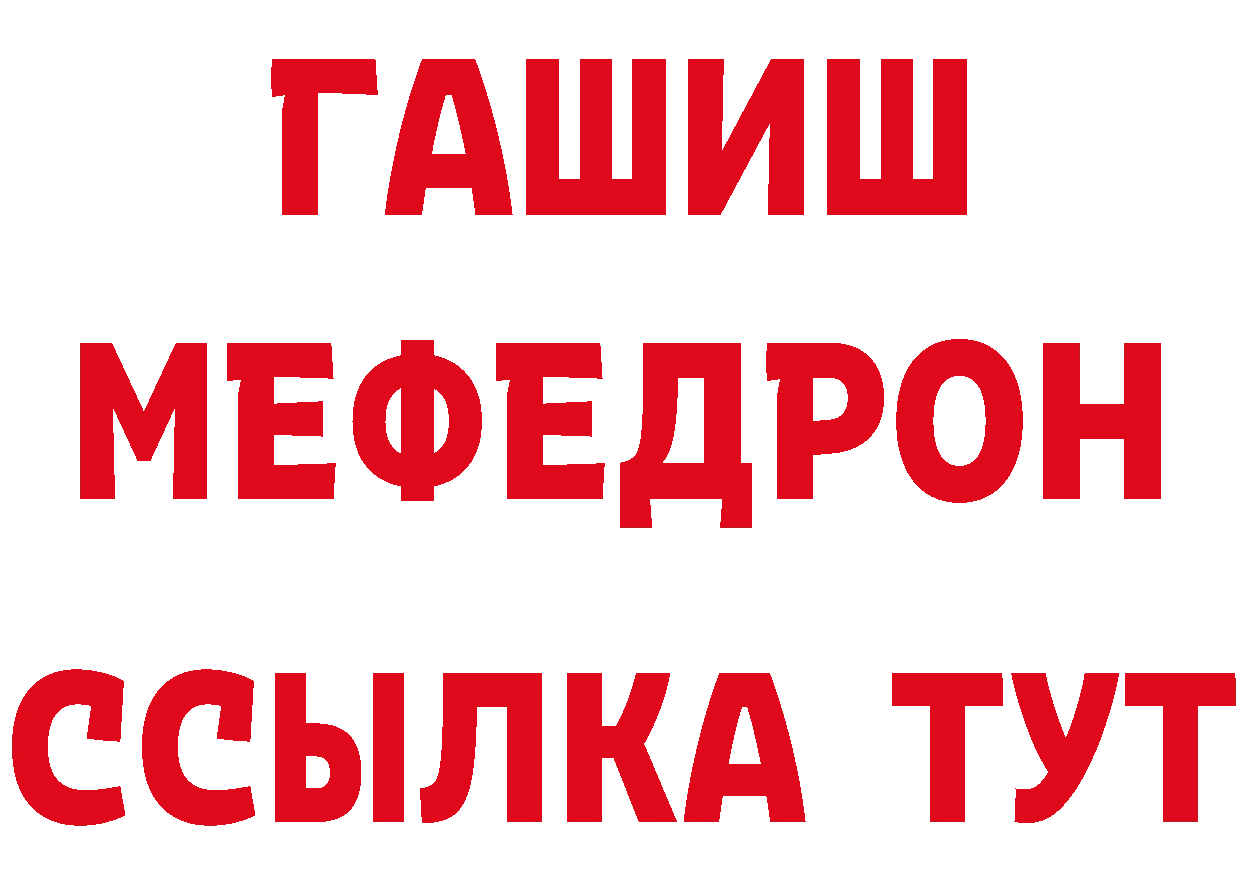 ГАШИШ
МЕФЕДРОН
ССЫЛКА ТУТ